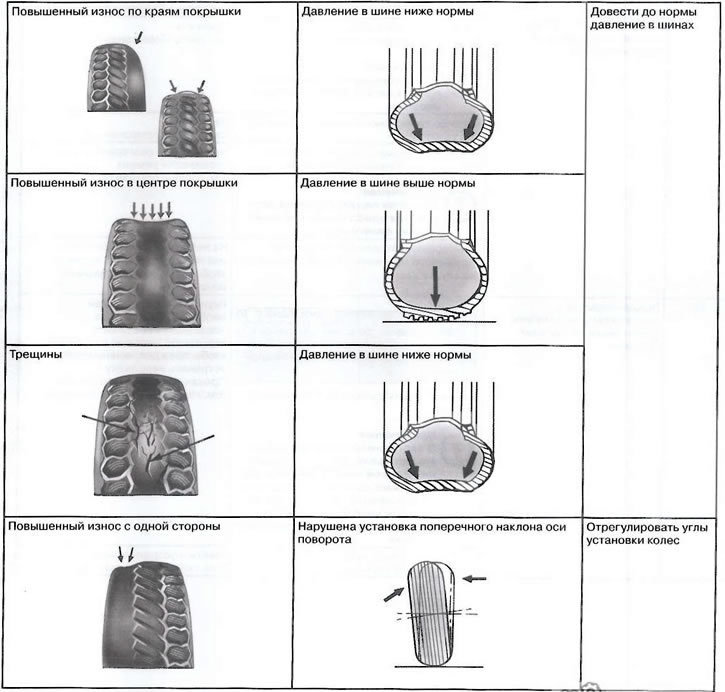 | Повышенный износ по краям покрышки | Давление в шине ниже нормы | Довести до нормы давление в шинах |
|---|---|---|
| Повышенный износ в центре покрышки | Давление в шине выше нормы | |
| Трещины | Давление в шине ниже нормы | |
| Повышенный износ с одной стороны | Нарушена установка поперечного наклона оси поворота | Отрегулировать углы установки колес |